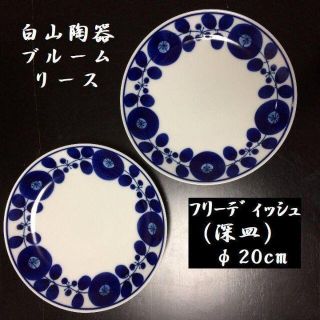 白山陶器
ブルーム
リース

フリーディッシュ
（深皿）
φ 20cm